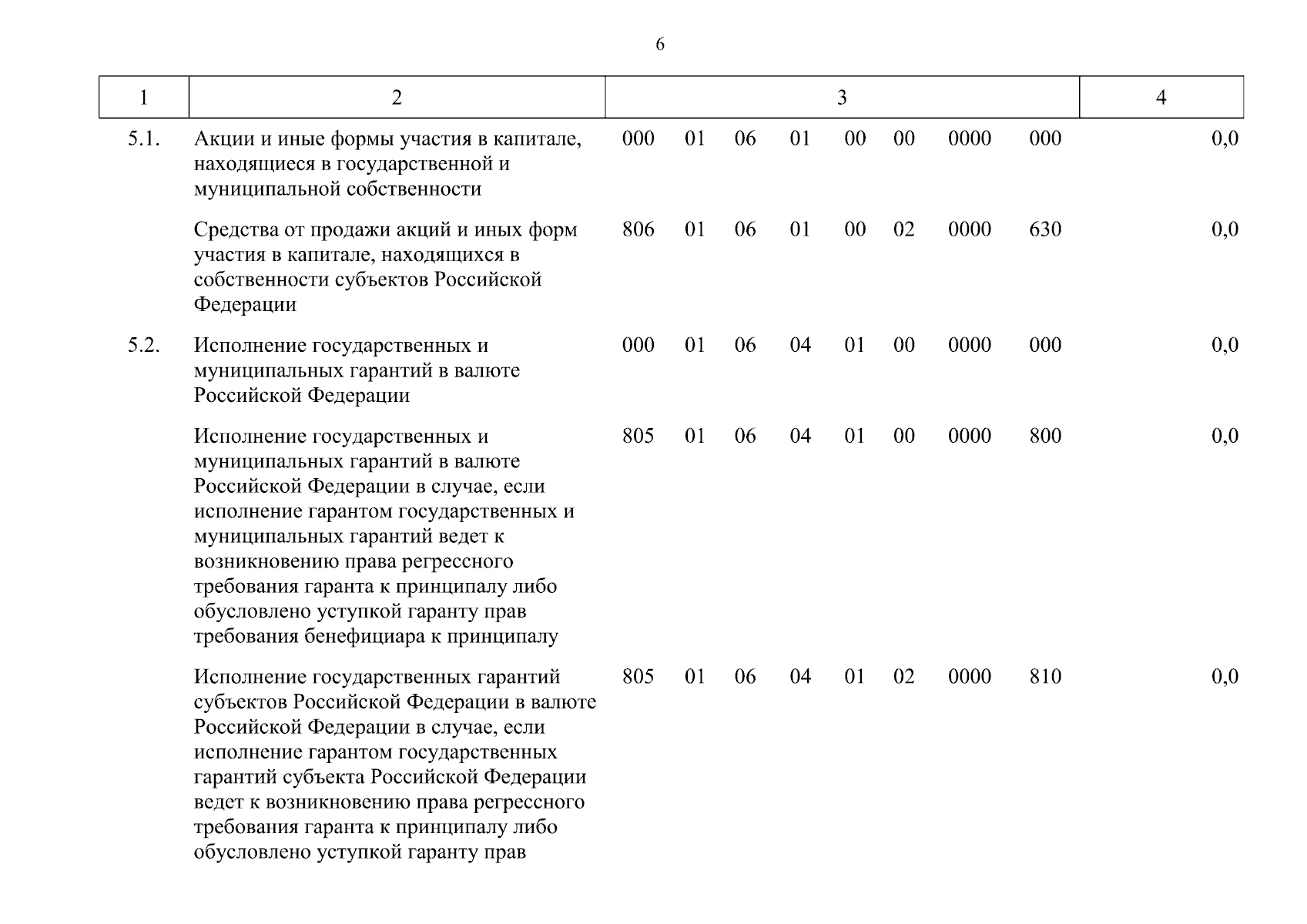 6

| 1 | 2 | 3 | 4 |
|---|---|---|---|
| 5.1. | Акции и иные формы участия в капитале, находящиеся в государственной и муниципальной собственности | 000 01 06 01 00 00 0000 000 | 0,0 |
| | Средства от продажи акций и иных форм участия в капитале, находящихся в собственности субъектов Российской Федерации | 806 01 06 01 00 02 0000 630 | 0,0 |
| 5.2. | Исполнение государственных и муниципальных гарантий в валюте Российской Федерации | 000 01 06 04 01 00 0000 000 | 0,0 |
| | Исполнение государственных и муниципальных гарантий в валюте Российской Федерации в случае, если исполнение гарантом государственных и муниципальных гарантий ведет к возникновению права регрессного требования гаранта к принципалу либо обусловлено уступкой гаранту прав требования бенефициара к принципалу | 805 01 06 04 01 00 0000 800 | 0,0 |
| | Исполнение государственных гарантий субъектов Российской Федерации в валюте Российской Федерации в случае, если исполнение гарантом государственных гарантий субъекта Российской Федерации ведет к возникновению права регрессного требования гаранта к принципалу либо обусловлено уступкой гаранту прав | 805 01 06 04 01 02 0000 810 | 0,0 |